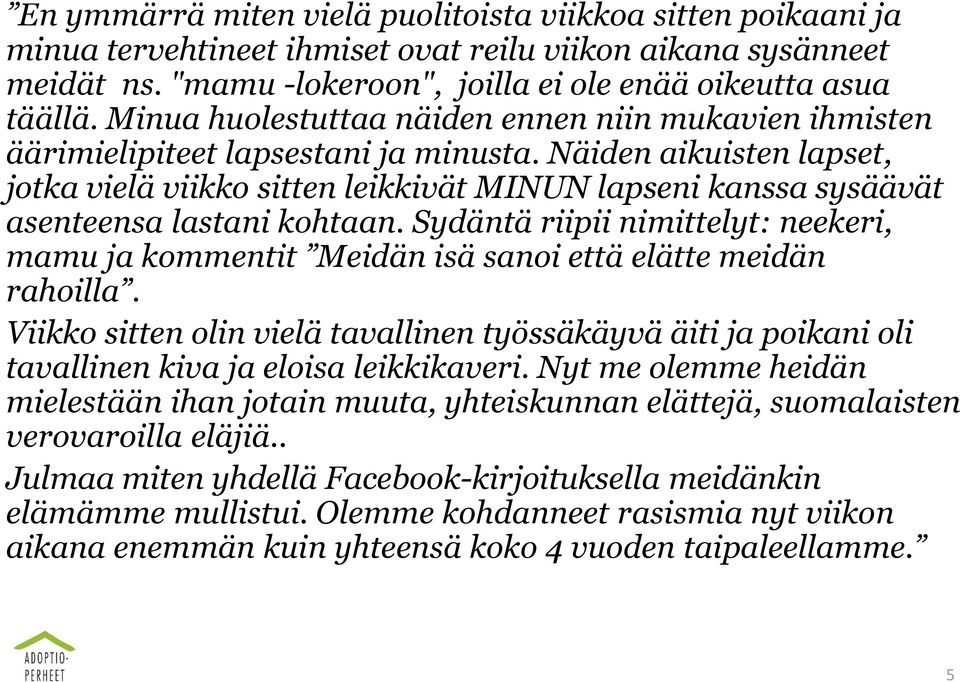 ”En ymmärrä miten vielä puolitoista viikkoa sitten poikaani ja minua tervehtineet ihmiset ovat reilu viikon aikana sysänneet meidät  ns. "mamu -lokeroon",  joilla ei ole enää oikeutta asua täällä. Minua huolestuttaa näiden ennen niin mukavien ihmisten äärimielipiteet lapsestani ja minusta. Näiden aikuisten lapset, jotka vielä viikko sitten leikkivät MINUN lapseni kanssa sysäävät asenteensa lastani kohtaan. Sydäntä riipii nimittelyt: neekeri, mamu ja kommentit ”Meidän isä sanoi että elätte meidän rahoilla”.

Viikko sitten olin vielä tavallinen työssäkäyvä äiti ja poikani oli tavallinen kiva ja eloisa leikkikaveri. Nyt me olemme heidän mielestään ihan jotain muuta, yhteiskunnan elättejä, suomalaisten verovaroilla eläjiä..

Julmaa miten yhdellä Facebook-kirjoituksella meidänkin elämämme mullistui. Olemme kohdanneet rasismia nyt viikon aikana enemmän kuin yhteensä koko 4 vuoden taipaleellamme.”

ADOPTIO-PERHEET

5